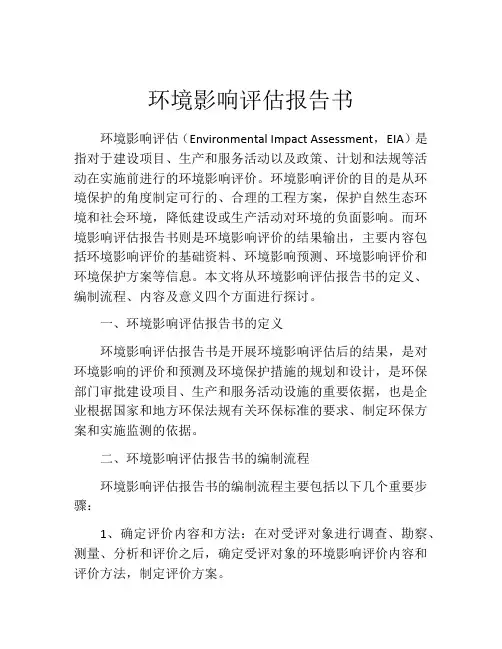 环境影响评估报告书

环境影响评估（Environmental Impact Assessment，EIA）是指对于建设项目、生产和服务活动以及政策、计划和法规等活动在实施前进行的环境影响评价。环境影响评价的目的是从环境保护的角度制定可行的、合理的工程方案，保护自然生态环境和社会环境，降低建设或生产活动对环境的负面影响。而环境影响评估报告书则是环境影响评价的结果输出，主要内容包括环境影响评价的基础资料、环境影响预测、环境影响评价和环境保护方案等信息。本文将从环境影响评估报告书的定义、编制流程、内容及意义四个方面进行探讨。

一、环境影响评估报告书的定义

环境影响评估报告书是开展环境影响评估后的结果，是对环境影响的评价和预测及环境保护措施的规划和设计，是环保部门审批建设项目、生产和服务活动设施的重要依据，也是企业根据国家和地方环保法规有关环保标准的要求、制定环保方案和实施监测的依据。

二、环境影响评估报告书的编制流程

环境影响评估报告书的编制流程主要包括以下几个重要步骤：

1、确定评价内容和方法：在对受评对象进行调查、勘察、测量、分析和评价之后，确定受评对象的环境影响评价内容和评价方法，制定评价方案。